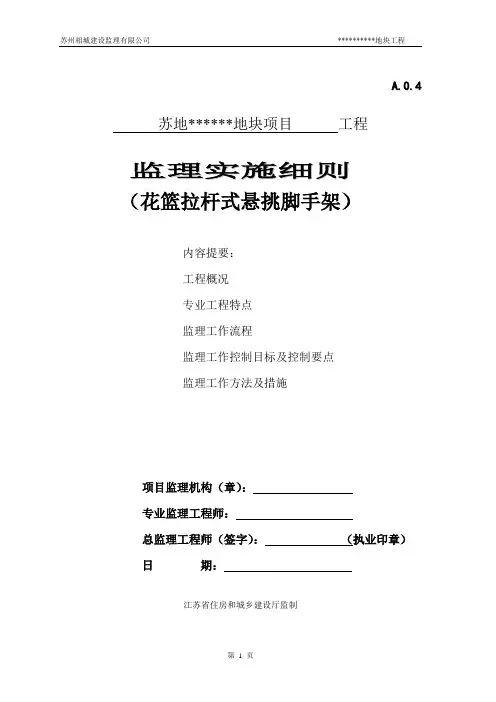 苏州相城建设监理有限公司

**********地块工程

A.0.4

苏地******地块项目 工程

监理实施细则

（花篮拉杆式悬挑脚手架）

内容提要：

工程概况

专业工程特点

监理工作流程

监理工作控制目标及控制要点

监理工作方法及措施

项目监理机构（章）：

专业监理工程师：

总监理工程师（签字）： （执业印章）

日 期：

江苏省住房和城乡建设厅监制

第 1 页